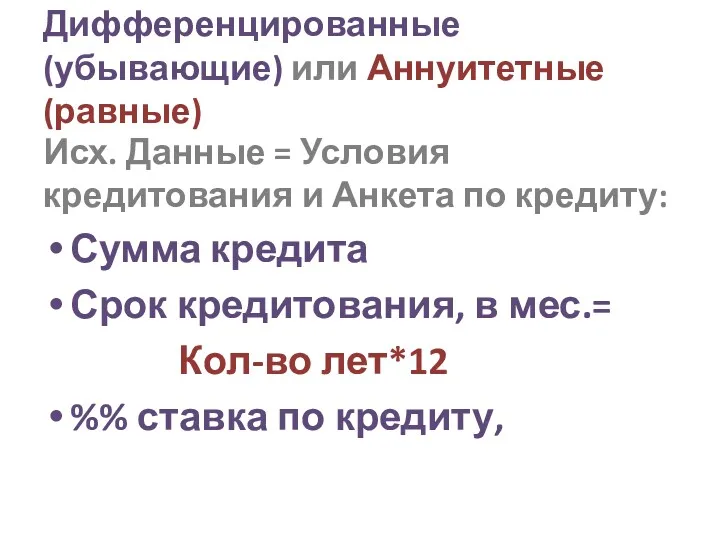 Дифференцированные (убывающие) или Аннуитетные (равные)
Исх. Данные = Условия кредитования и Анкета по кредиту:

• Сумма кредита
• Срок кредитования, в мес.=
Кол-во лет*12
• %% ставка по кредиту,